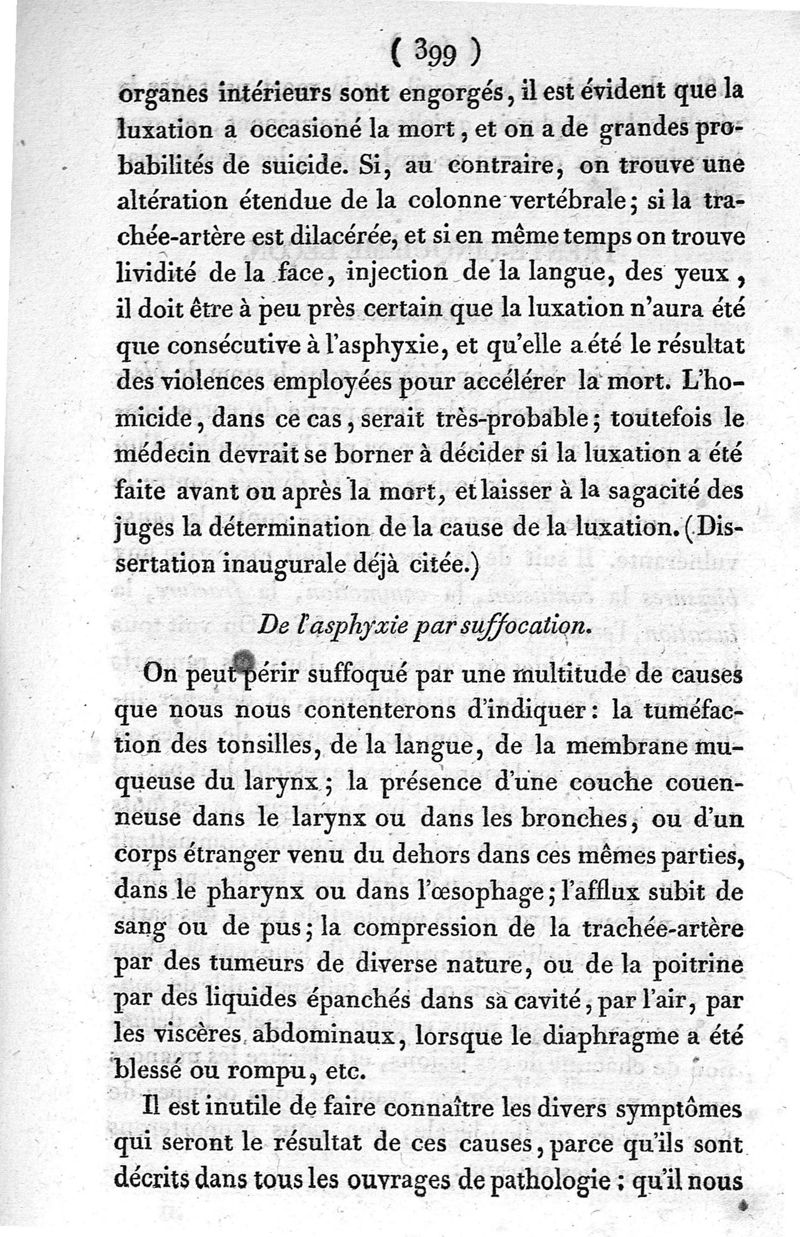 ( 399 )

organes intérieurs sont engorgés, il est évident que la luxation a occasioné la mort, et on a de grandes probabilités de suicide. Si, au contraire, on trouve une altération étendue de la colonne vertébrale; si la trachée-artère est dilacérée, et si en même temps on trouve lividité de la face, injection de la langue, des yeux, il doit être à peu près certain que la luxation n'aura été que consécutive à l'asphyxie, et qu'elle a été le résultat des violences employées pour accélérer la mort. L'homicide, dans ce cas, serait très-probable; toutefois le médecin devrait se borner à décider si la luxation a été faite avant ou après la mort, et laisser à la sagacité des juges la détermination de la cause de la luxation. (Dissertation inaugurale déjà citée.)

De l'asphyxie par suffocation.

On peut périr suffoqué par une multitude de causes que nous nous contenterons d'indiquer: la tuméfaction des tonsilles, de la langue, de la membrane muqueuse du larynx; la présence d'une couche couenneuse dans le larynx ou dans les bronches, ou d'un corps étranger venu du dehors dans ces mêmes parties, dans le pharynx ou dans l'œsophage; l'afflux subit de sang ou de pus; la compression de la trachée-artère par des tumeurs de diverse nature, ou de la poitrine par des liquides épanchés dans sa cavité, par l'air, par les viscères abdominaux, lorsque le diaphragme a été blessé ou rompu, etc.

Il est inutile de faire connaître les divers symptômes qui seront le résultat de ces causes, parce qu'ils sont décrits dans tous les ouvrages de pathologie; qu'il nous